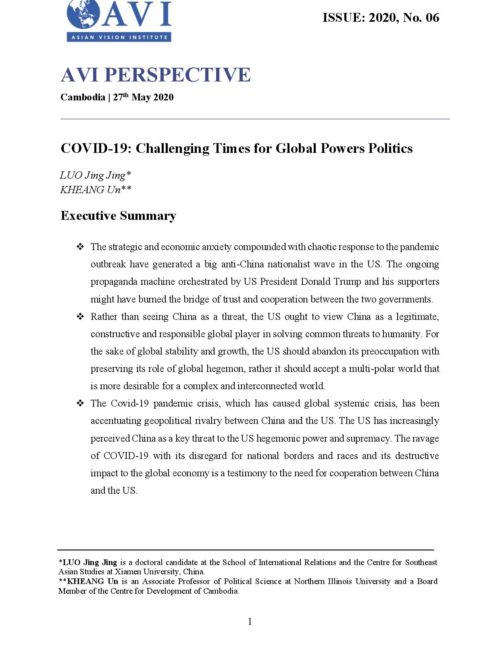 AVI
ASIAN VISION INSTITUTE

ISSUE: 2020, No. 06

AVI PERSPECTIVE

Cambodia | 27$^{th}$ May 2020

COVID-19: Challenging Times for Global Powers Politics

LUO Jing Jing*
KHEANG Un**

Executive Summary

❖ The strategic and economic anxiety compounded with chaotic response to the pandemic outbreak have generated a big anti-China nationalist wave in the US. The ongoing propaganda machine orchestrated by US President Donald Trump and his supporters might have burned the bridge of trust and cooperation between the two governments.

❖ Rather than seeing China as a threat, the US ought to view China as a legitimate, constructive and responsible global player in solving common threats to humanity. For the sake of global stability and growth, the US should abandon its preoccupation with preserving its role of global hegemon, rather it should accept a multi-polar world that is more desirable for a complex and interconnected world.

❖ The Covid-19 pandemic crisis, which has caused global systemic crisis, has been accentuating geopolitical rivalry between China and the US. The US has increasingly perceived China as a key threat to the US hegemonic power and supremacy. The ravage of COVID-19 with its disregard for national borders and races and its destructive impact to the global economy is a testimony to the need for cooperation between China and the US.

*LUO Jing Jing is a doctoral candidate at the School of International Relations and the Centre for Southeast Asian Studies at Xiamen University, China.
**KHEANG Un is an Associate Professor of Political Science at Northern Illinois University and a Board Member of the Centre for Development of Cambodia.

1